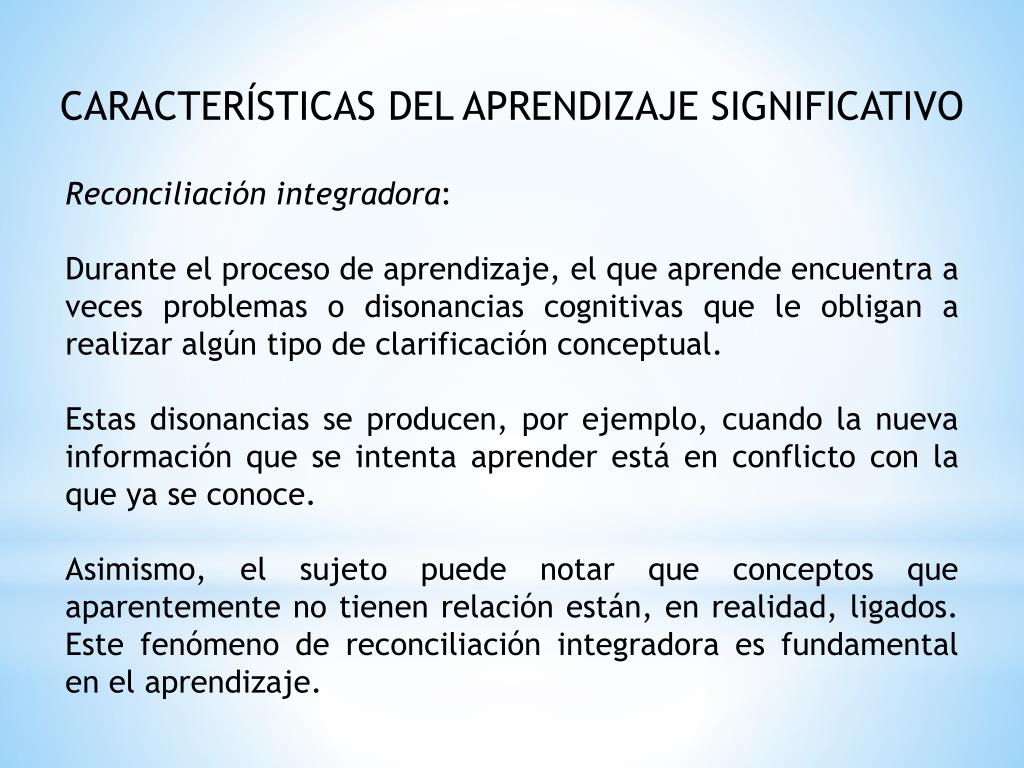 CARACTERÍSTICAS DEL APRENDIZAJE SIGNIFICATIVO

Reconciliación integradora:

Durante el proceso de aprendizaje, el que aprende encuentra a veces problemas o disonancias cognitivas que le obligan a realizar algún tipo de clarificación conceptual.

Estas disonancias se producen, por ejemplo, cuando la nueva información que se intenta aprender está en conflicto con la que ya se conoce.

Asimismo, el sujeto puede notar que conceptos que aparentemente no tienen relación están, en realidad, ligados. Este fenómeno de reconciliación integradora es fundamental en el aprendizaje.